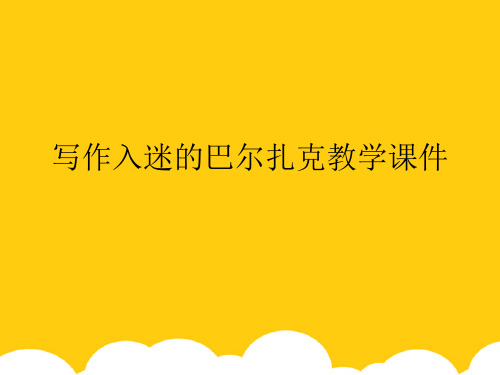 写作入迷的巴尔扎克教学课件